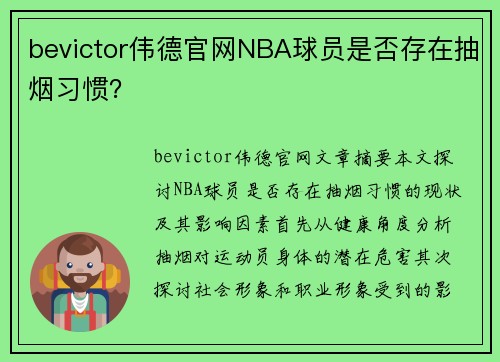 bevictor伟德官网NBA球员是否存在抽烟习惯?

bevictor伟德官网文章摘要本文探讨NBA球员是否存在抽烟习惯的现状及其影响因素首先从健康角度分析抽烟对运动员身体的潜在危害其次探讨社会形象和职业形象受到的影